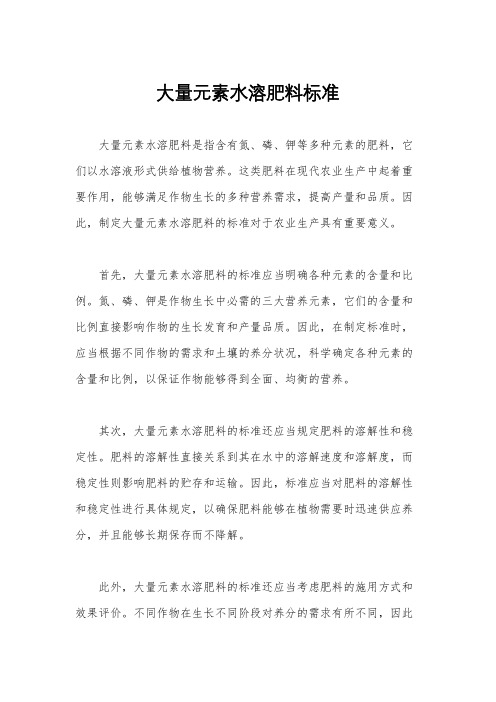 大量元素水溶肥料标准

大量元素水溶肥料是指含有氮、磷、钾等多种元素的肥料，它们以水溶液形式供给植物营养。这类肥料在现代农业生产中起着重要作用，能够满足作物生长的多种营养需求，提高产量和品质。因此，制定大量元素水溶肥料的标准对于农业生产具有重要意义。

首先，大量元素水溶肥料的标准应当明确各种元素的含量和比例。氮、磷、钾是作物生长中必需的三大营养元素，它们的含量和比例直接影响作物的生长发育和产量品质。因此，在制定标准时，应当根据不同作物的需求和土壤的养分状况，科学确定各种元素的含量和比例，以保证作物能够得到全面、均衡的营养。

其次，大量元素水溶肥料的标准还应当规定肥料的溶解性和稳定性。肥料的溶解性直接关系到其在水中的溶解速度和溶解度，而稳定性则影响肥料的贮存和运输。因此，标准应当对肥料的溶解性和稳定性进行具体规定，以确保肥料能够在植物需要时迅速供应养分，并且能够长期保存而不降解。

此外，大量元素水溶肥料的标准还应当考虑肥料的施用方式和效果评价。不同作物在生长不同阶段对养分的需求有所不同，因此